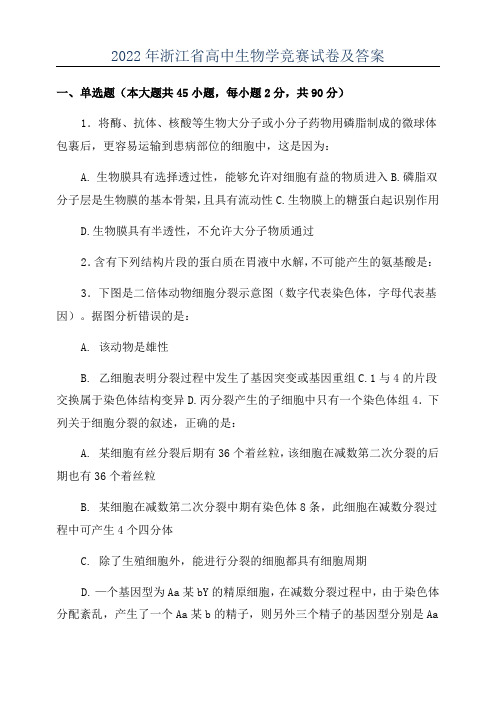 2022年浙江省高中生物学竞赛试卷及答案

一、单选题（本大题共45小题，每小题2分，共90分）

1．将酶、抗体、核酸等生物大分子或小分子药物用磷脂制成的微球体包裹后，更容易运输到患病部位的细胞中，这是因为：

A. 生物膜具有选择透过性，能够允许对细胞有益的物质进入 B.磷脂双分子层是生物膜的基本骨架，且具有流动性 C.生物膜上的糖蛋白起识别作用

D.生物膜具有半透性，不允许大分子物质通过

2．含有下列结构片段的蛋白质在胃液中水解，不可能产生的氨基酸是：

3．下图是二倍体动物细胞分裂示意图（数字代表染色体，字母代表基因）。据图分析错误的是：

A. 该动物是雄性

B. 乙细胞表明分裂过程中发生了基因突变或基因重组 C.1与4的片段交换属于染色体结构变异 D.丙分裂产生的子细胞中只有一个染色体组 4．下列关于细胞分裂的叙述，正确的是：

A. 某细胞有丝分裂后期有36个着丝粒，该细胞在减数第二次分裂的后期也有36个着丝粒

B. 某细胞在减数第二次分裂中期有染色体8条，此细胞在减数分裂过程中可产生4个四分体

C. 除了生殖细胞外，能进行分裂的细胞都具有细胞周期

D.一个基因型为Aa某bY的精原细胞，在减数分裂过程中，由于染色体分配紊乱，产生了一个Aa某b的精子，则另外三个精子的基因型分别是Aa